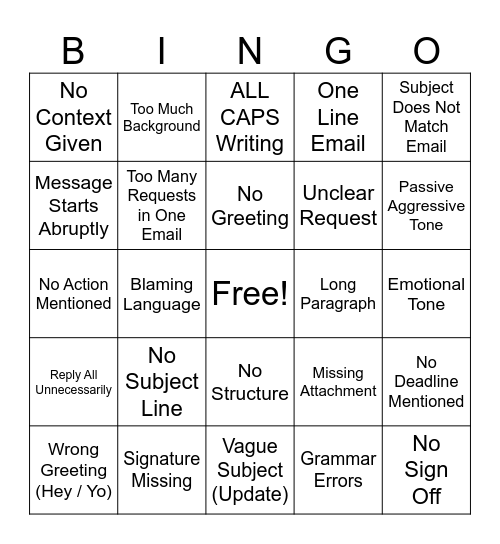 | B | I | N | G | O |
|---|---|---|---|---|
| No Context Given | Too Much Background | ALL CAPS Writing | One Line Email | Subject Does Not Match Email |
| Message Starts Abruptly | Too Many Requests in One Email | No Greeting | Unclear Request | Passive Aggressive Tone |
| No Action Mentioned | Blaming Language | Free! | Long Paragraph | Emotional Tone |
| Reply All Unnecessarily | No Subject Line | No Structure | Missing Attachment | No Deadline Mentioned |
| Wrong Greeting (Hey / Yo) | Signature Missing | Vague Subject (Update) | Grammar Errors | No Sign Off |